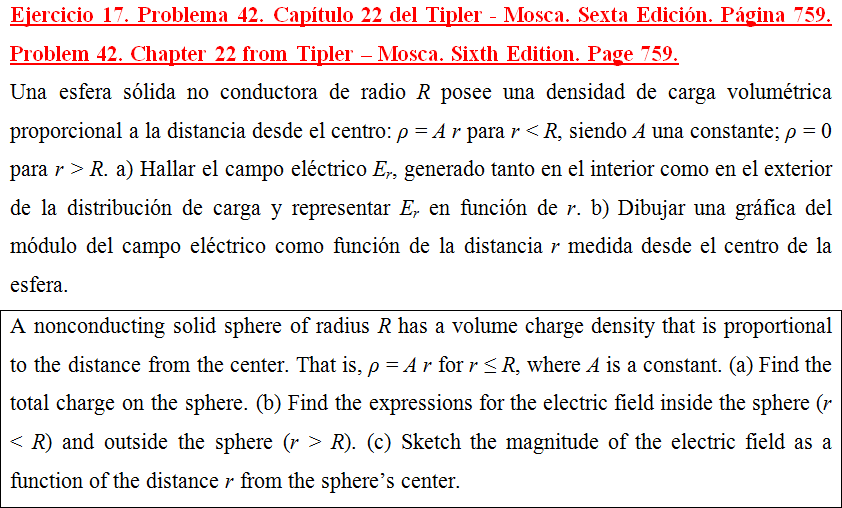 Ejercicio 17. Problema 42. Capítulo 22 del Tipler - Mosca. Sexta Edición. Página 759.
Problem 42. Chapter 22 from Tipler – Mosca. Sixth Edition. Page 759.

Una esfera sólida no conductora de radio $R$ posee una densidad de carga volumétrica proporcional a la distancia desde el centro: $\rho = A\,r$ para $r < R$, siendo $A$ una constante; $\rho = 0$ para $r > R$. a) Hallar el campo eléctrico $E_r$, generado tanto en el interior como en el exterior de la distribución de carga y representar $E_r$ en función de $r$. b) Dibujar una gráfica del módulo del campo eléctrico como función de la distancia $r$ medida desde el centro de la esfera.

A nonconducting solid sphere of radius $R$ has a volume charge density that is proportional to the distance from the center. That is, $\rho = A\,r$ for $r \leq R$, where $A$ is a constant. (a) Find the total charge on the sphere. (b) Find the expressions for the electric field inside the sphere ($r < R$) and outside the sphere ($r > R$). (c) Sketch the magnitude of the electric field as a function of the distance $r$ from the sphere's center.